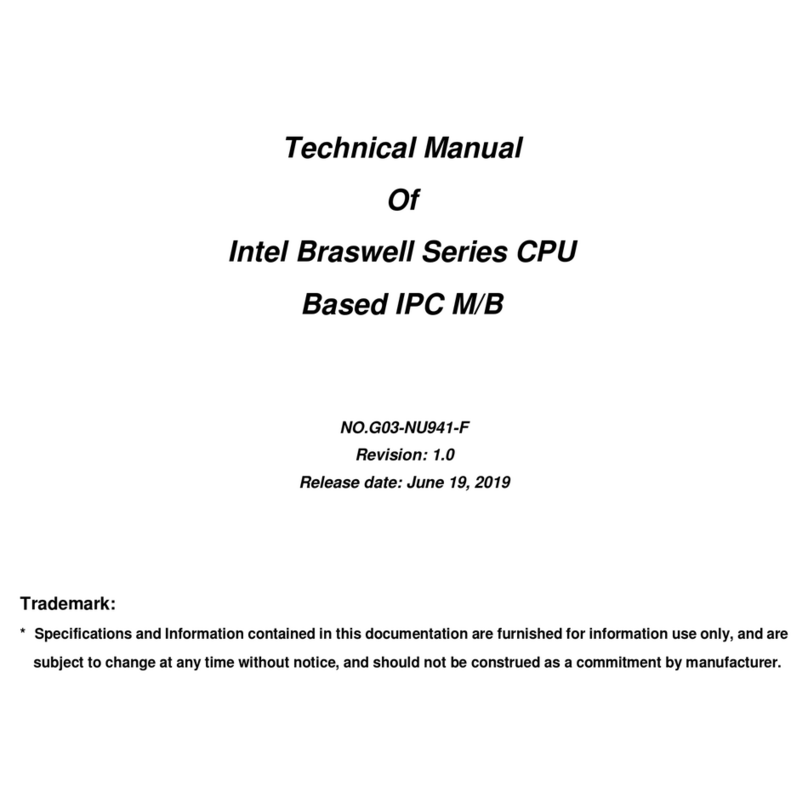 Technical Manual

Of

Intel Braswell Series CPU

Based IPC M/B

NO.G03-NU941-F

Revision: 1.0

Release date: June 19, 2019

Trademark:

* Specifications and Information contained in this documentation are furnished for information use only, and are subject to change at any time without notice, and should not be construed as a commitment by manufacturer.